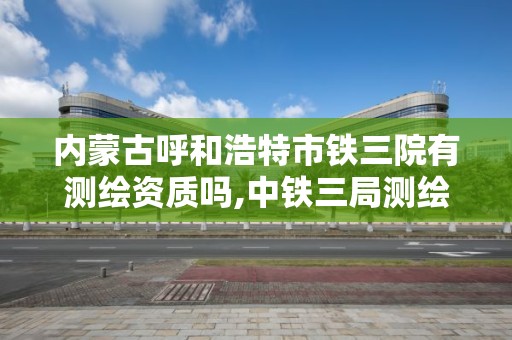 内蒙古呼和浩特市铁三院有测绘资质吗,中铁三局测绘